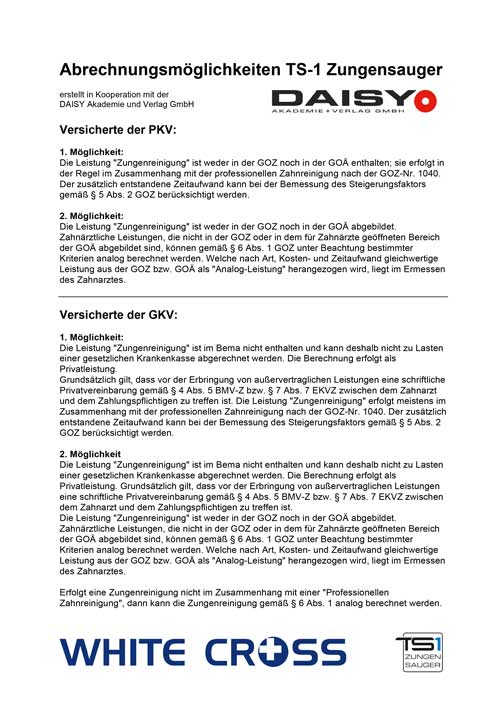 Abrechnungsmöglichkeiten TS-1 Zungensauger

erstellt in Kooperation mit der DAISY Akademie und Verlag GmbH

DAISY AKADEMIE + VERLAG GMBH

Versicherte der PKV:

1. Möglichkeit:
Die Leistung "Zungenreinigung" ist weder in der GOZ noch in der GOÄ enthalten; sie erfolgt in der Regel im Zusammenhang mit der professionellen Zahnreinigung nach der GOZ-Nr. 1040. Der zusätzlich entstandene Zeitaufwand kann bei der Bemessung des Steigerungsfaktors gemäß § 5 Abs. 2 GOZ berücksichtigt werden.

2. Möglichkeit:
Die Leistung "Zungenreinigung" ist weder in der GOZ noch in der GOÄ abgebildet. Zahnärztliche Leistungen, die nicht in der GOZ oder in dem für Zahnärzte geöffneten Bereich der GOÄ abgebildet sind, können gemäß § 6 Abs. 1 GOZ unter Beachtung bestimmter Kriterien analog berechnet werden. Welche nach Art, Kosten- und Zeitaufwand gleichwertige Leistung aus der GOZ bzw. GOÄ als "Analog-Leistung" herangezogen wird, liegt im Ermessen des Zahnarztes.

Versicherte der GKV:

1. Möglichkeit:
Die Leistung "Zungenreinigung" ist im Bema nicht enthalten und kann deshalb nicht zu Lasten einer gesetzlichen Krankenkasse abgerechnet werden. Die Berechnung erfolgt als Privatleistung.
Grundsätzlich gilt, dass vor der Erbringung von außervertraglichen Leistungen eine schriftliche Privatvereinbarung gemäß § 4 Abs. 5 BMV-Z bzw. § 7 Abs. 7 EKVZ zwischen dem Zahnarzt und dem Zahlungspflichtigen zu treffen ist. Die Leistung "Zungenreinigung" erfolgt meistens im Zusammenhang mit der professionellen Zahnreinigung nach der GOZ-Nr. 1040. Der zusätzlich entstandene Zeitaufwand kann bei der Bemessung des Steigerungsfaktors gemäß § 5 Abs. 2 GOZ berücksichtigt werden.

2. Möglichkeit
Die Leistung "Zungenreinigung" ist im Bema nicht enthalten und kann deshalb nicht zu Lasten einer gesetzlichen Krankenkasse abgerechnet werden. Die Berechnung erfolgt als Privatleistung. Grundsätzlich gilt, dass vor der Erbringung von außervertraglichen Leistungen eine schriftliche Privatvereinbarung gemäß § 4 Abs. 5 BMV-Z bzw. § 7 Abs. 7 EKVZ zwischen dem Zahnarzt und dem Zahlungspflichtigen zu treffen ist.
Die Leistung "Zungenreinigung" ist weder in der GOZ noch in der GOÄ abgebildet. Zahnärztliche Leistungen, die nicht in der GOZ oder in dem für Zahnärzte geöffneten Bereich der GOÄ abgebildet sind, können gemäß § 6 Abs. 1 GOZ unter Beachtung bestimmter Kriterien analog berechnet werden. Welche nach Art, Kosten- und Zeitaufwand gleichwertige Leistung aus der GOZ bzw. GOÄ als "Analog-Leistung" herangezogen wird, liegt im Ermessen des Zahnarztes.

Erfolgt eine Zungenreinigung nicht im Zusammenhang mit einer "Professionellen Zahnreinigung", dann kann die Zungenreinigung gemäß § 6 Abs. 1 analog berechnet werden.

WHITE CROSS

TS1 ZUNGEN SAUGER